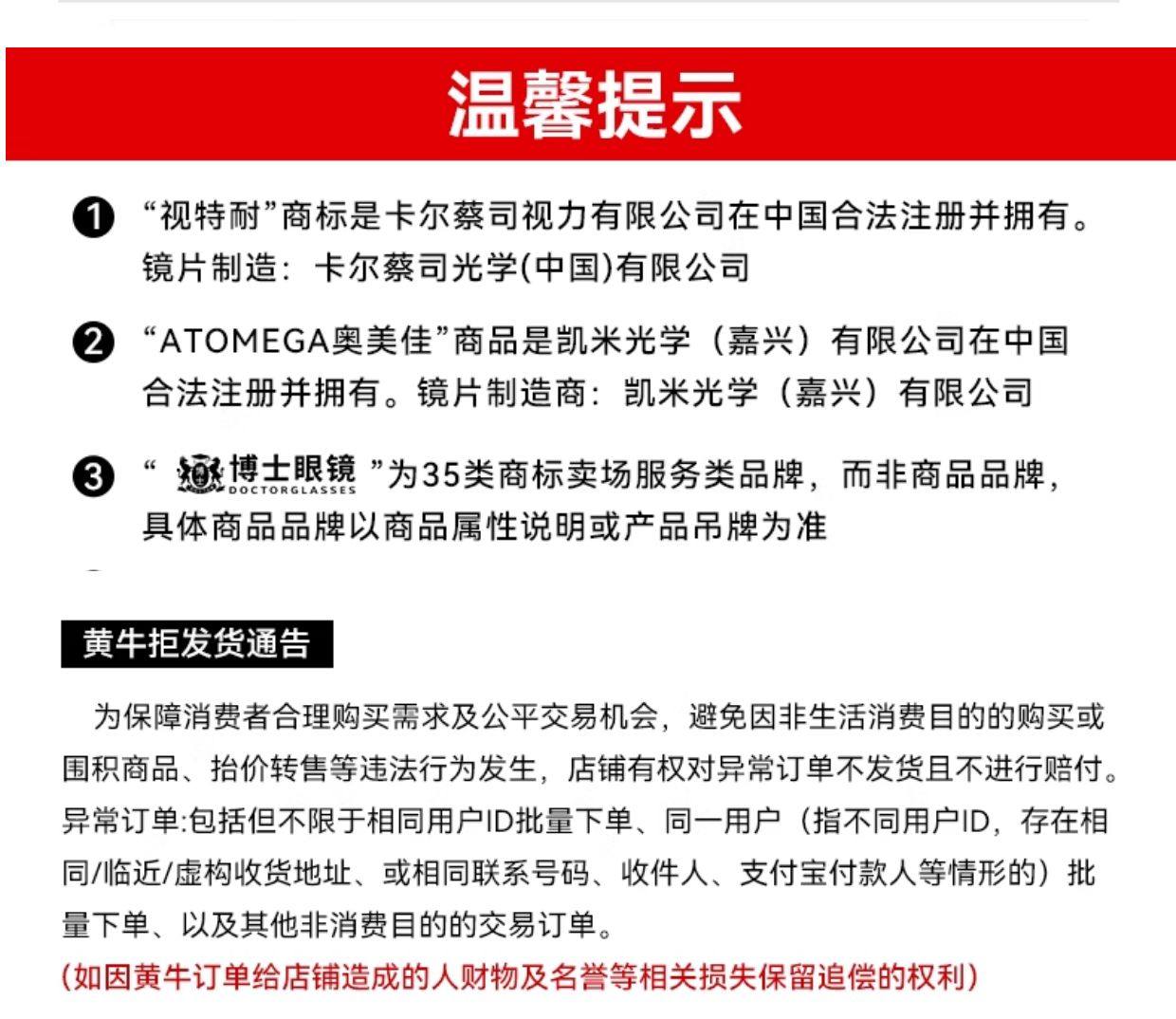 温馨提示

❶ “视特耐”商标是卡尔蔡司视力有限公司在中国合法注册并拥有。镜片制造：卡尔蔡司光学(中国)有限公司

❷ “ATOMEGA奥美佳”商品是凯米光学（嘉兴）有限公司在中国合法注册并拥有。镜片制造商：凯米光学（嘉兴）有限公司

❸ “ 博士眼镜 DOCTORGLASSES ”为35类商标卖场服务类品牌，而非商品品牌，具体商品品牌以商品属性说明或产品吊牌为准

黄牛拒发货通告

为保障消费者合理购买需求及公平交易机会，避免因非生活消费目的的购买或囤积商品、抬价转售等违法行为发生，店铺有权对异常订单不发货且不进行赔付。异常订单:包括但不限于相同用户ID批量下单、同一用户（指不同用户ID，存在相同/临近/虚构收货地址、或相同联系号码、收件人、支付宝付款人等情形的）批量下单、以及其他非消费目的的交易订单。

(如因黄牛订单给店铺造成的人财物及名誉等相关损失保留追偿的权利)